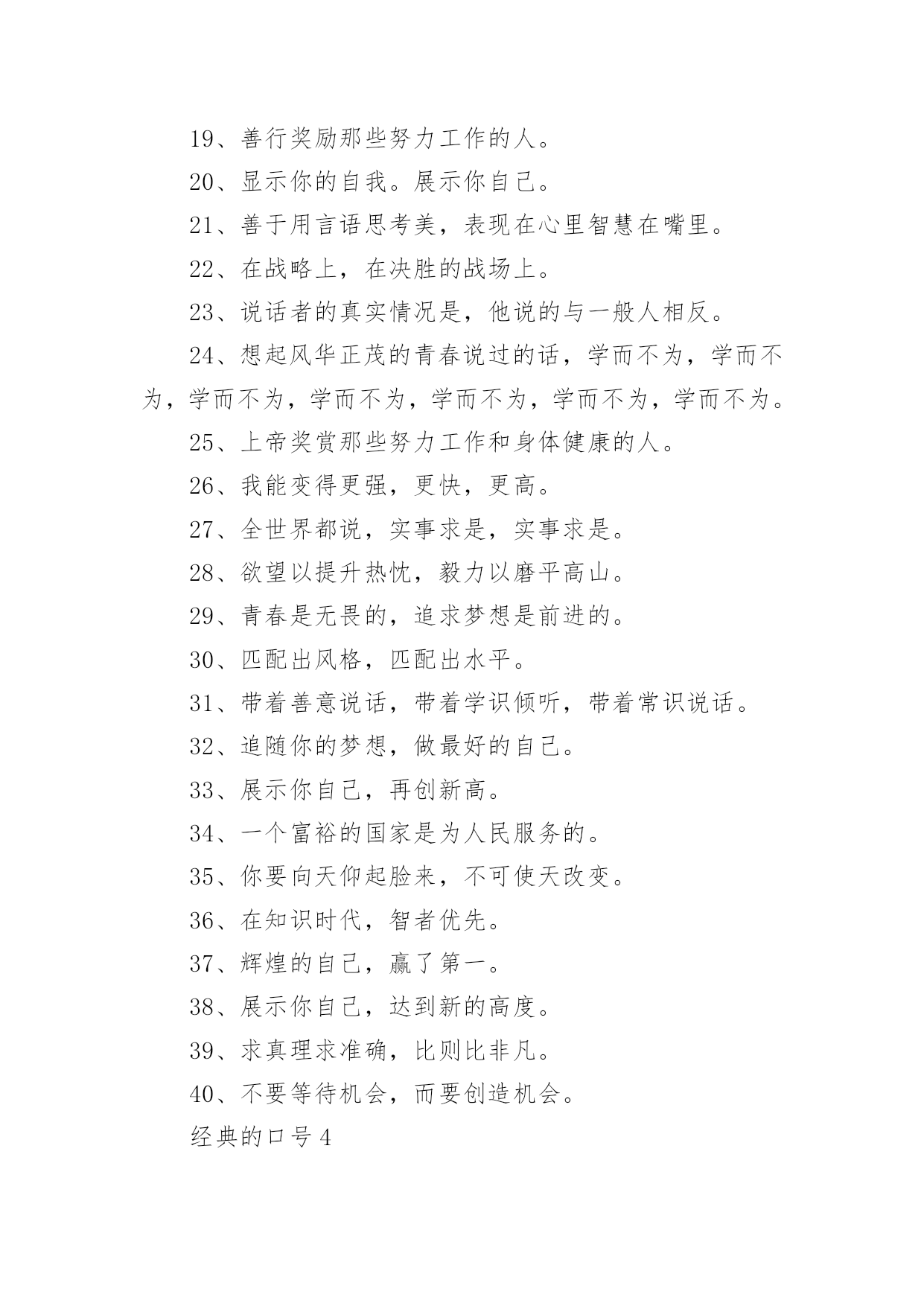 19、善行奖励那些努力工作的人。

20、显示你的自我。展示你自己。

21、善于用言语思考美，表现在心里智慧在嘴里。

22、在战略上，在决胜的战场上。

23、说话者的真实情况是，他说的与一般人相反。

24、想起风华正茂的青春说过的话，学而不为，学而不为，学而不为，学而不为，学而不为，学而不为，学而不为。

25、上帝奖赏那些努力工作和身体健康的人。

26、我能变得更强，更快，更高。

27、全世界都说，实事求是，实事求是。

28、欲望以提升热忱，毅力以磨平高山。

29、青春是无畏的，追求梦想是前进的。

30、匹配出风格，匹配出水平。

31、带着善意说话，带着学识倾听，带着常识说话。

32、追随你的梦想，做最好的自己。

33、展示你自己，再创新高。

34、一个富裕的国家是为人民服务的。

35、你要向天仰起脸来，不可使天改变。

36、在知识时代，智者优先。

37、辉煌的自己，赢了第一。

38、展示你自己，达到新的高度。

39、求真理求准确，比则比非凡。

40、不要等待机会，而要创造机会。

经典的口号4